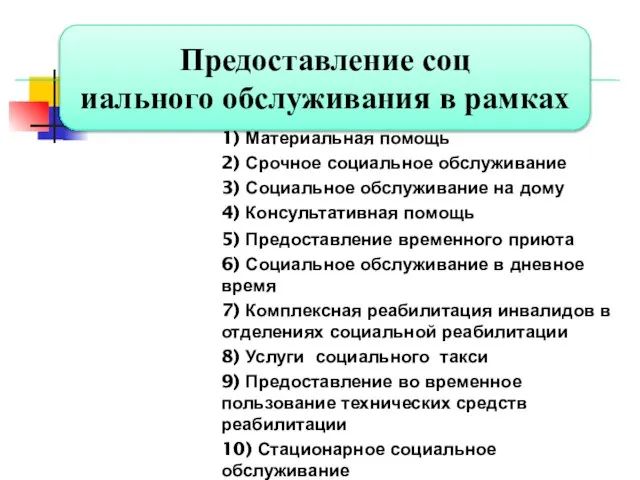 Предоставление соц иального обслуживания в рамках

1) Материальная помощь
2) Срочное социальное обслуживание
3) Социальное обслуживание на дому
4) Консультативная помощь
5) Предоставление временного приюта
6) Социальное обслуживание в дневное время
7) Комплексная реабилитация инвалидов в отделениях социальной реабилитации
8) Услуги социального такси
9) Предоставление во временное пользование технических средств реабилитации
10) Стационарное социальное обслуживание